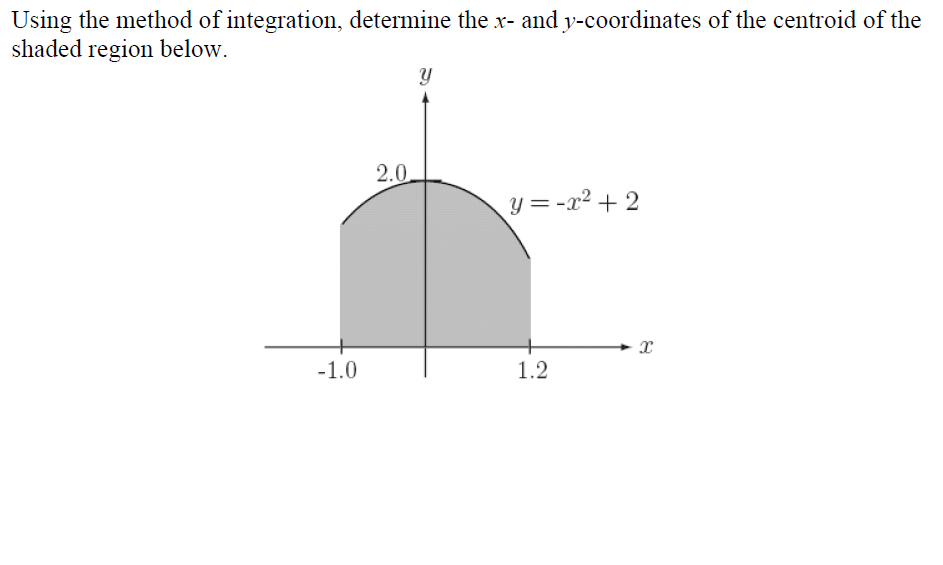 Using the method of integration, determine the $x$- and $y$-coordinates of the centroid of the shaded region below.

$y$

2.0

$y = -x^2 + 2$

$x$

-1.0

1.2